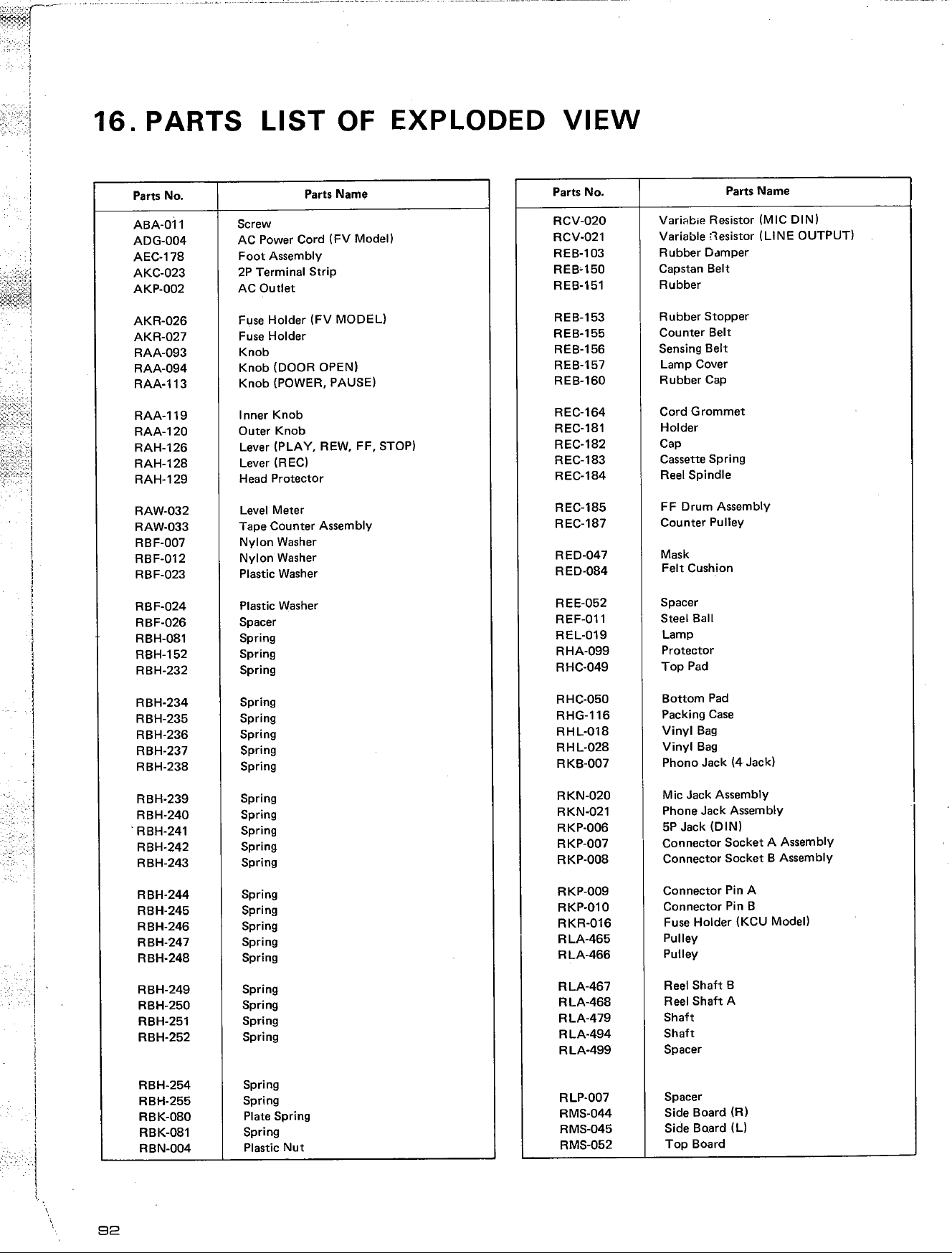 16. PARTS LIST OF EXPLODED VIEW

| Parts No. | Parts Name |
|---|---|
| ABA-011 | Screw |
| ADG-004 | AC Power Cord (FV Model) |
| AEC-178 | Foot Assembly |
| AKC-023 | 2P Terminal Strip |
| AKP-002 | AC Outlet |
| AKR-026 | Fuse Holder (FV MODEL) |
| AKR-027 | Fuse Holder |
| RAA-093 | Knob |
| RAA-094 | Knob (DOOR OPEN) |
| RAA-113 | Knob (POWER, PAUSE) |
| RAA-119 | Inner Knob |
| RAA-120 | Outer Knob |
| RAH-126 | Lever (PLAY, REW, FF, STOP) |
| RAH-128 | Lever (REC) |
| RAH-129 | Head Protector |
| RAW-032 | Level Meter |
| RAW-033 | Tape Counter Assembly |
| RBF-007 | Nylon Washer |
| RBF-012 | Nylon Washer |
| RBF-023 | Plastic Washer |
| RBF-024 | Plastic Washer |
| RBF-026 | Spacer |
| RBH-081 | Spring |
| RBH-152 | Spring |
| RBH-232 | Spring |
| RBH-234 | Spring |
| RBH-235 | Spring |
| RBH-236 | Spring |
| RBH-237 | Spring |
| RBH-238 | Spring |
| RBH-239 | Spring |
| RBH-240 | Spring |
| RBH-241 | Spring |
| RBH-242 | Spring |
| RBH-243 | Spring |
| RBH-244 | Spring |
| RBH-245 | Spring |
| RBH-246 | Spring |
| RBH-247 | Spring |
| RBH-248 | Spring |
| RBH-249 | Spring |
| RBH-250 | Spring |
| RBH-251 | Spring |
| RBH-252 | Spring |
| RBH-254 | Spring |
| RBH-255 | Spring |
| RBK-080 | Plate Spring |
| RBK-081 | Spring |
| RBN-004 | Plastic Nut |

| Parts No. | Parts Name |
|---|---|
| RCV-020 | Variable Resistor (MIC DIN) |
| RCV-021 | Variable Resistor (LINE OUTPUT) |
| REB-103 | Rubber Damper |
| REB-150 | Capstan Belt |
| REB-151 | Rubber |
| REB-153 | Rubber Stopper |
| REB-155 | Counter Belt |
| REB-156 | Sensing Belt |
| REB-157 | Lamp Cover |
| REB-160 | Rubber Cap |
| REC-164 | Cord Grommet |
| REC-181 | Holder |
| REC-182 | Cap |
| REC-183 | Cassette Spring |
| REC-184 | Reel Spindle |
| REC-185 | FF Drum Assembly |
| REC-187 | Counter Pulley |
| RED-047 | Mask |
| RED-084 | Felt Cushion |
| REE-052 | Spacer |
| REF-011 | Steel Ball |
| REL-019 | Lamp |
| RHA-099 | Protector |
| RHC-049 | Top Pad |
| RHC-050 | Bottom Pad |
| RHG-116 | Packing Case |
| RHL-018 | Vinyl Bag |
| RHL-028 | Vinyl Bag |
| RKB-007 | Phono Jack (4 Jack) |
| RKN-020 | Mic Jack Assembly |
| RKN-021 | Phone Jack Assembly |
| RKP-006 | 5P Jack (DIN) |
| RKP-007 | Connector Socket A Assembly |
| RKP-008 | Connector Socket B Assembly |
| RKP-009 | Connector Pin A |
| RKP-010 | Connector Pin B |
| RKR-016 | Fuse Holder (KCU Model) |
| RLA-465 | Pulley |
| RLA-466 | Pulley |
| RLA-467 | Reel Shaft B |
| RLA-468 | Reel Shaft A |
| RLA-479 | Shaft |
| RLA-494 | Shaft |
| RLA-499 | Spacer |
| RLP-007 | Spacer |
| RMS-044 | Side Board (R) |
| RMS-045 | Side Board (L) |
| RMS-052 | Top Board |

92